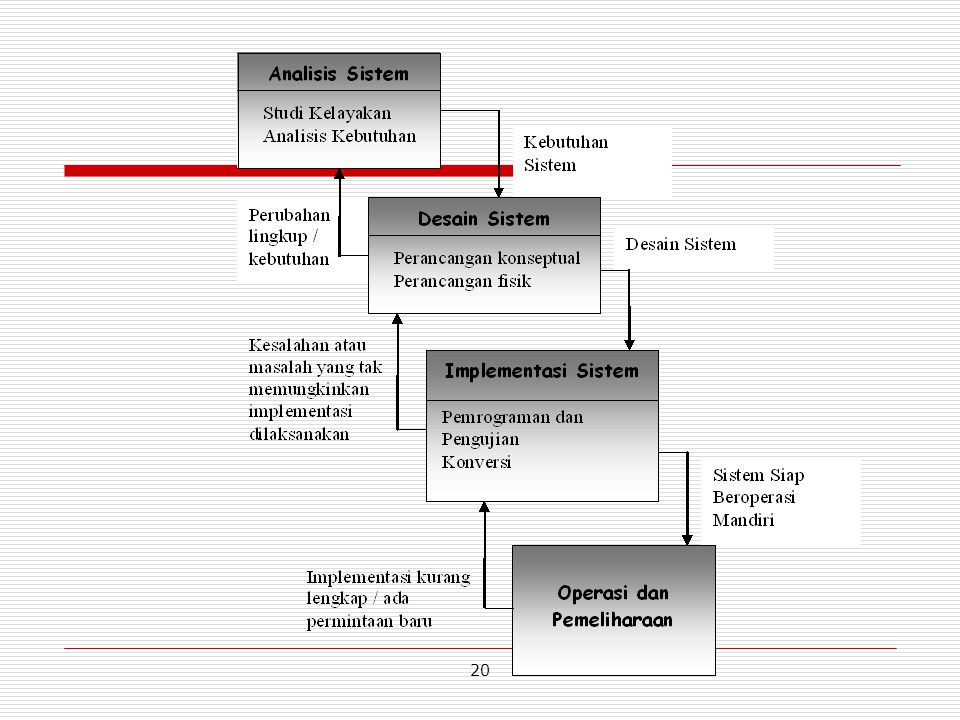 Analisis Sistem

Studi Kelayakan
Analisis Kebutuhan

Kebutuhan
Sistem

Perubahan
lingkup /
kebutuhan

Desain Sistem

Perancangan konseptual
Perancangan fisik

Desain Sistem

Kesalahan atau
masalah yang tak
memungkinkan
implementasi
dilaksanakan

Implementasi Sistem

Pemrograman dan
Pengujian
Konversi

Sistem Siap
Beroperasi
Mandiri

Implementasi kurang
lengkap / ada
permintaan baru

Operasi dan
Pemeliharaan

20